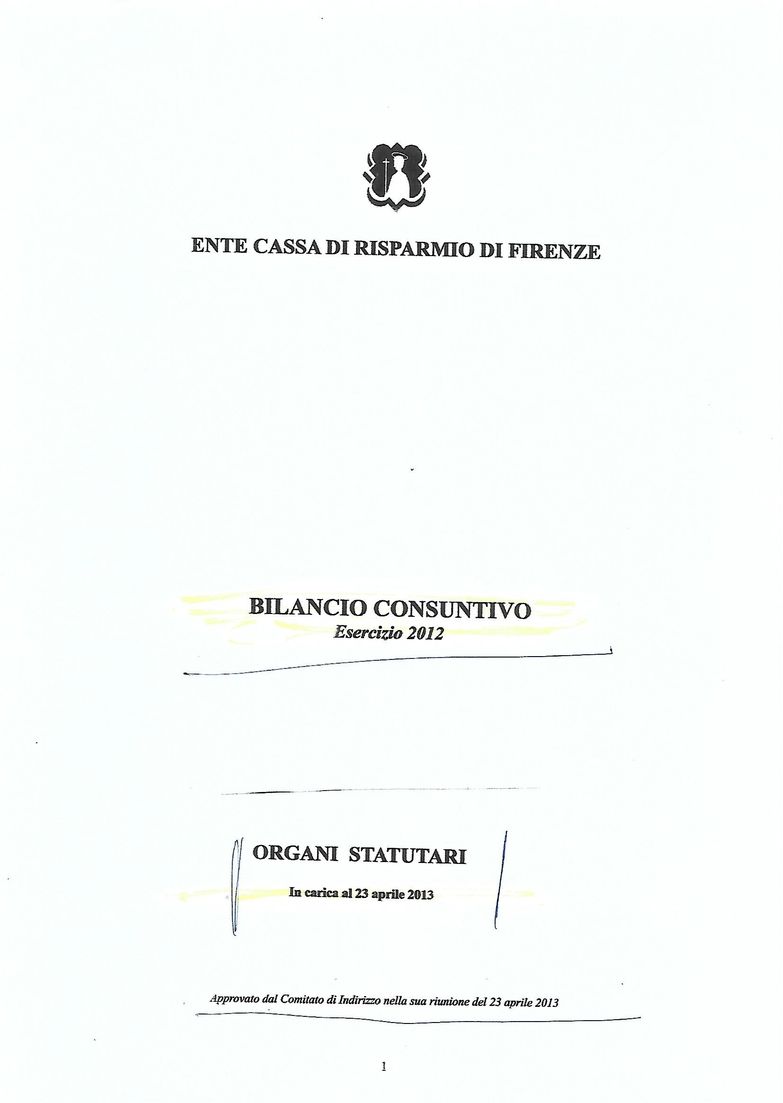 ENTE CASSA DI RISPARMIO DI FIRENZE

BILANCIO CONSUNTIVO
Esercizio 2012

ORGANI STATUTARI
In carica al 23 aprile 2013

Approvato dal Comitato di Indirizzo nella sua riunione del 23 aprile 2013

1